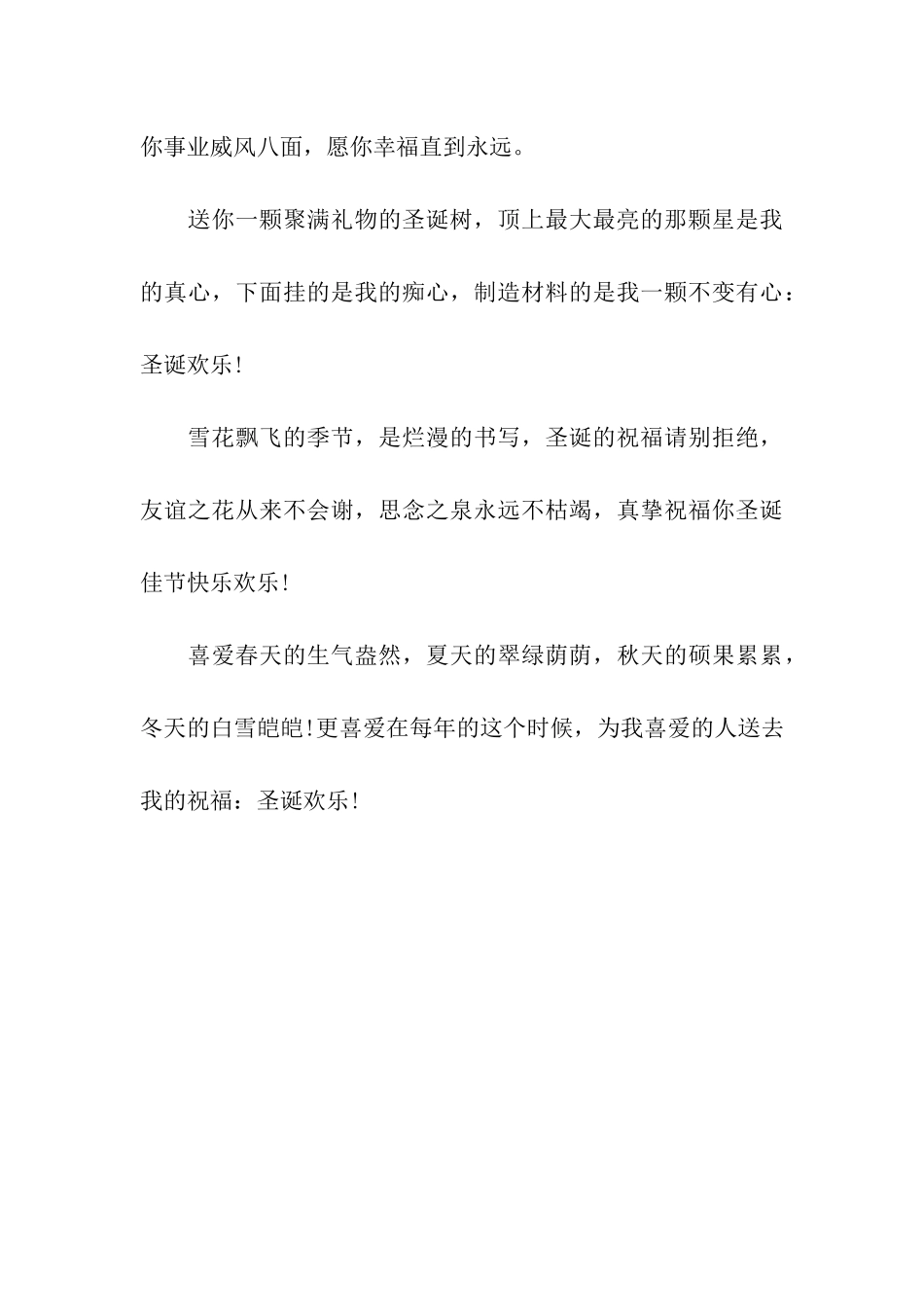 你事业威风八面，愿你幸福直到永远。

送你一颗聚满礼物的圣诞树，顶上最大最亮的那颗星是我的真心，下面挂的是我的痴心，制造材料的是我一颗不变有心：圣诞欢乐!

雪花飘飞的季节，是烂漫的书写，圣诞的祝福请别拒绝，友谊之花从来不会谢，思念之泉永远不枯竭，真挚祝福你圣诞佳节快乐欢乐!

喜爱春天的生气盎然，夏天的翠绿荫荫，秋天的硕果累累，冬天的白雪皑皑!更喜爱在每年的这个时候，为我喜爱的人送去我的祝福：圣诞欢乐!